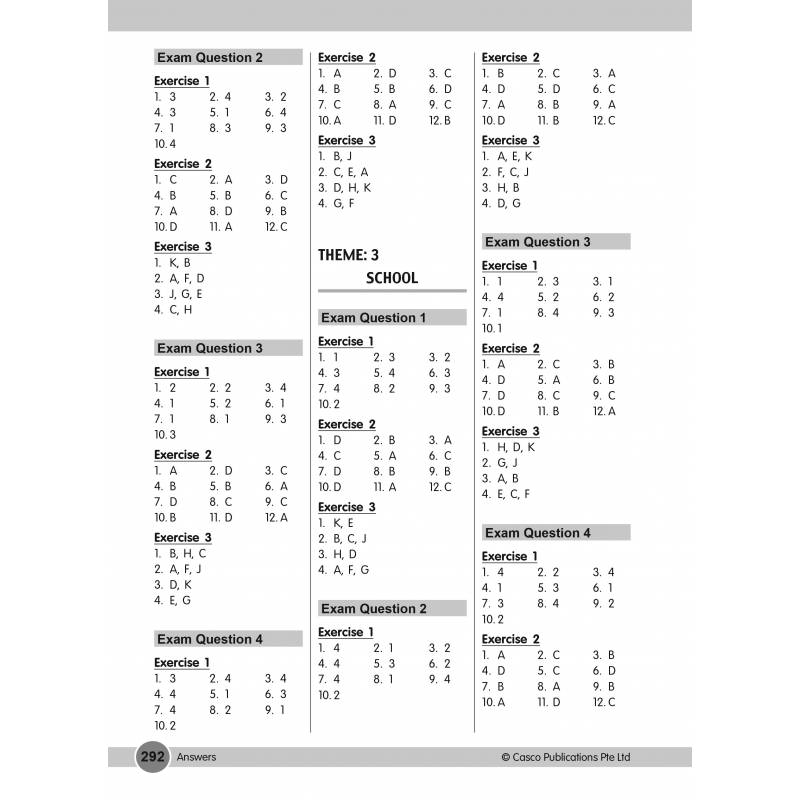 Exam Question 2

Exercise 1
1. 3 2. 4 3. 2
4. 3 5. 1 6. 4
7. 1 8. 3 9. 3
10. 4

Exercise 2
1. C 2. A 3. D
4. B 5. B 6. C
7. A 8. D 9. B
10. D 11. A 12. C

Exercise 3
1. K, B
2. A, F, D
3. J, G, E
4. C, H

Exam Question 3

Exercise 1
1. 2 2. 2 3. 4
4. 1 5. 2 6. 1
7. 1 8. 1 9. 3
10. 3

Exercise 2
1. A 2. D 3. C
4. B 5. B 6. A
7. D 8. C 9. C
10. B 11. D 12. A

Exercise 3
1. B, H, C
2. A, F, J
3. D, K
4. E, G

Exam Question 4

Exercise 1
1. 3 2. 4 3. 4
4. 4 5. 1 6. 3
7. 4 8. 2 9. 1
10. 2

Exercise 2
1. A 2. D 3. C
4. B 5. B 6. D
7. C 8. A 9. C
10. A 11. D 12. B

Exercise 3
1. B, J
2. C, E, A
3. D, H, K
4. G, F

THEME: 3
SCHOOL

Exam Question 1

Exercise 1
1. 1 2. 3 3. 2
4. 3 5. 4 6. 3
7. 4 8. 2 9. 3
10. 2

Exercise 2
1. D 2. B 3. A
4. C 5. A 6. C
7. D 8. B 9. B
10. D 11. A 12. C

Exercise 3
1. K, E
2. B, C, J
3. H, D
4. A, F, G

Exam Question 2

Exercise 1
1. 4 2. 1 3. 2
4. 4 5. 3 6. 2
7. 4 8. 1 9. 4
10. 2

Exercise 2
1. B 2. C 3. A
4. D 5. D 6. C
7. A 8. B 9. A
10. D 11. B 12. C

Exercise 3
1. A, E, K
2. F, C, J
3. H, B
4. D, G

Exam Question 3

Exercise 1
1. 1 2. 3 3. 1
4. 4 5. 2 6. 2
7. 1 8. 4 9. 3
10. 1

Exercise 2
1. A 2. C 3. B
4. D 5. A 6. B
7. D 8. C 9. C
10. D 11. B 12. A

Exercise 3
1. H, D, K
2. G, J
3. A, B
4. E, C, F

Exam Question 4

Exercise 1
1. 4 2. 2 3. 4
4. 1 5. 3 6. 1
7. 3 8. 4 9. 2
10. 2

Exercise 2
1. A 2. C 3. B
4. D 5. C 6. D
7. B 8. A 9. B
10. A 11. D 12. C

292 Answers © Casco Publications Pte Ltd